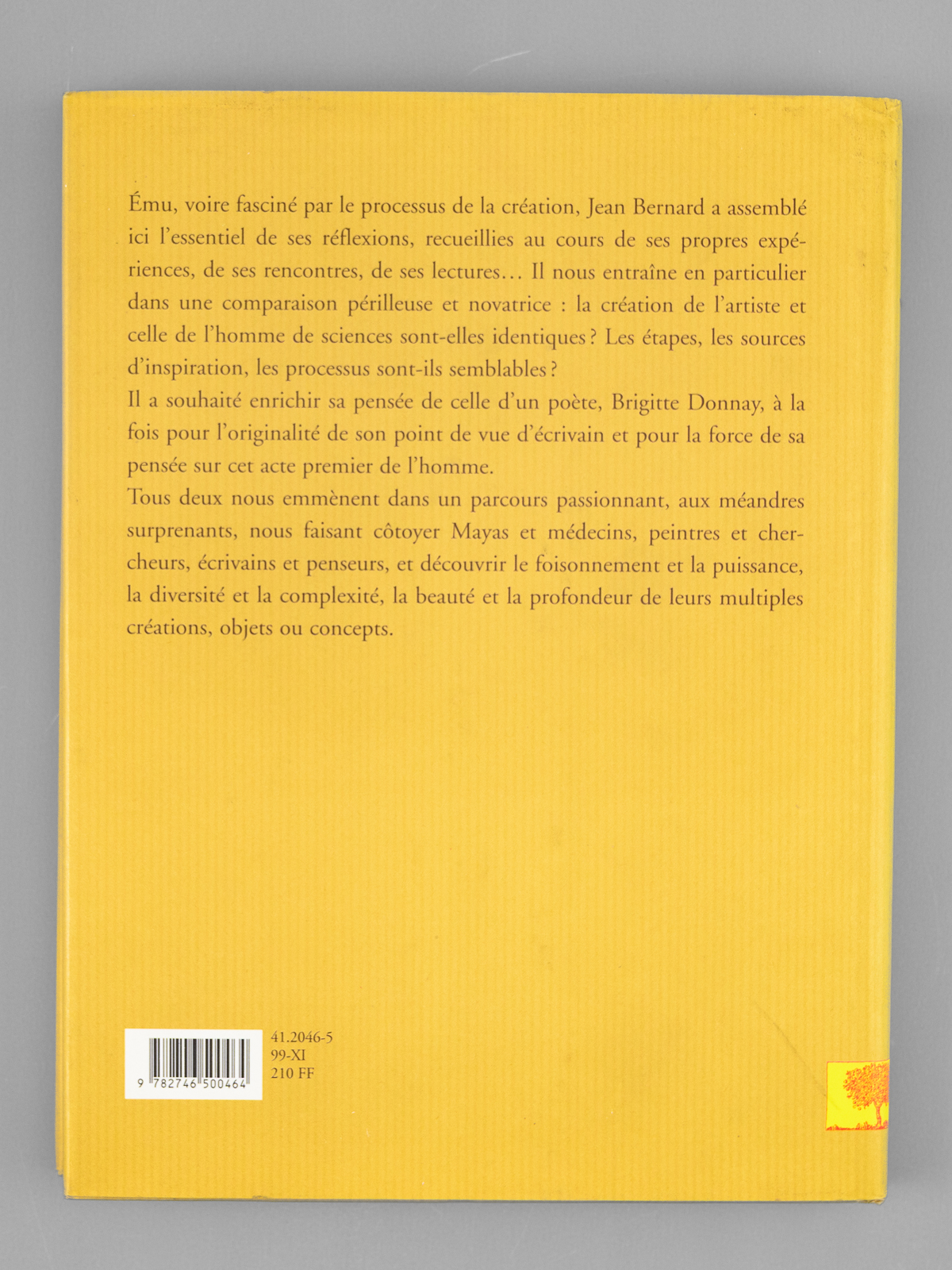 Ému, voire fasciné par le processus de la création, Jean Bernard a assemblé ici l'essentiel de ses réflexions, recueillies au cours de ses propres expériences, de ses rencontres, de ses lectures... Il nous entraîne en particulier dans une comparaison périlleuse et novatrice : la création de l'artiste et celle de l'homme de sciences sont-elles identiques ? Les étapes, les sources d'inspiration, les processus sont-ils semblables ?

Il a souhaité enrichir sa pensée de celle d'un poète, Brigitte Donnay, à la fois pour l'originalité de son point de vue d'écrivain et pour la force de sa pensée sur cet acte premier de l'homme.

Tous deux nous emmènent dans un parcours passionnant, aux méandres surprenants, nous faisant côtoyer Mayas et médecins, peintres et chercheurs, écrivains et penseurs, et découvrir le foisonnement et la puissance, la diversité et la complexité, la beauté et la profondeur de leurs multiples créations, objets ou concepts.

9 782746 500464

41.2046-5
99-XI
210 FF